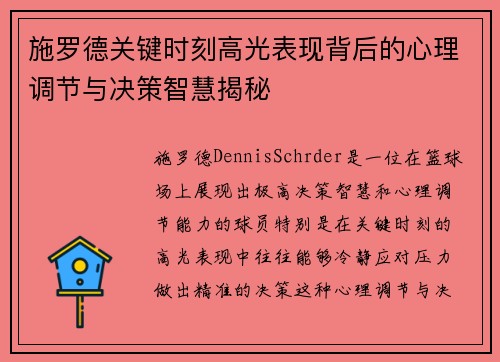 施罗德关键时刻高光表现背后的心理调节与决策智慧揭秘

施罗德DennisSchrder是一位在篮球场上展现出极高决策智慧和心理调节能力的球员特别是在关键时刻的高光表现中往往能够冷静应对压力做出精准的决策这种心理调节与决